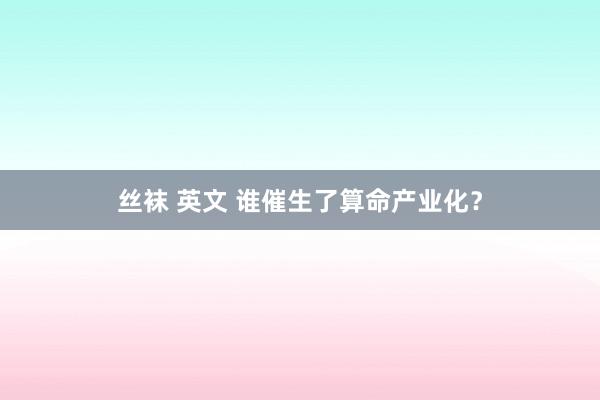 丝袜 英文 谁催生了算命产业化？